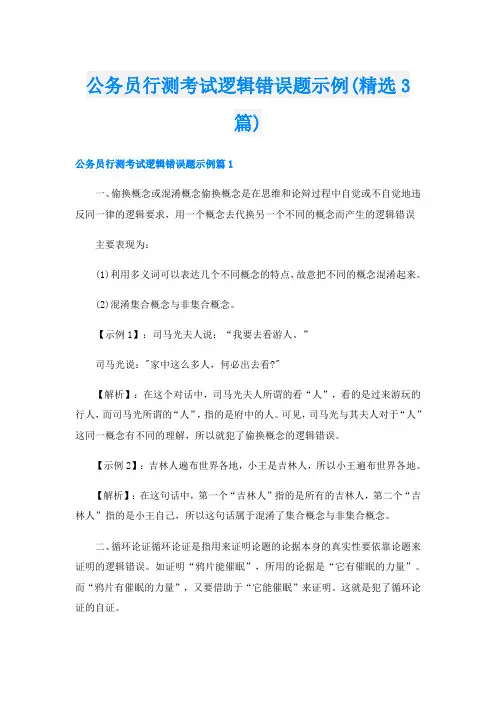 公务员行测考试逻辑错误题示例(精选3篇)

公务员行测考试逻辑错误题示例篇1

一、偷换概念或混淆概念偷换概念是在思维和论辩过程中自觉或不自觉地违反同一律的逻辑要求，用一个概念去代换另一个不同的概念而产生的逻辑错误

主要表现为：

(1)利用多义词可以表达几个不同概念的特点，故意把不同的概念混淆起来。

(2)混淆集合概念与非集合概念。

【示例1】：司马光夫人说：“我要去看游人。”

司马光说："家中这么多人，何必出去看?"

【解析】：在这个对话中，司马光夫人所谓的看“人”，看的是过来游玩的行人，而司马光所谓的“人”，指的是府中的人。可见，司马光与其夫人对于“人”这同一概念有不同的理解，所以就犯了偷换概念的逻辑错误。

【示例2】：吉林人遍布世界各地，小王是吉林人，所以小王遍布世界各地。

【解析】：在这句话中，第一个“吉林人”指的是所有的吉林人，第二个“吉林人”指的是小王自己，所以这句话属于混淆了集合概念与非集合概念。

二、循环论证循环论证是指用来证明论题的论据本身的真实性要依靠论题来证明的逻辑错误。如证明“鸦片能催眠”，所用的论据是“它有催眠的力量”。而“鸦片有催眠的力量”，又要借助于“它能催眠”来证明。这就是犯了循环论证的自证。